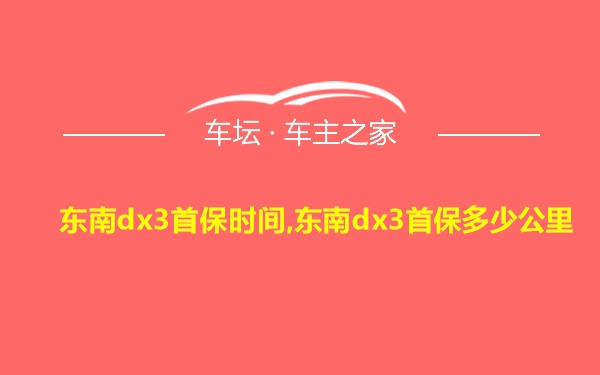 车坛 · 车主之家

东南dx3首保时间,东南dx3首保多少公里